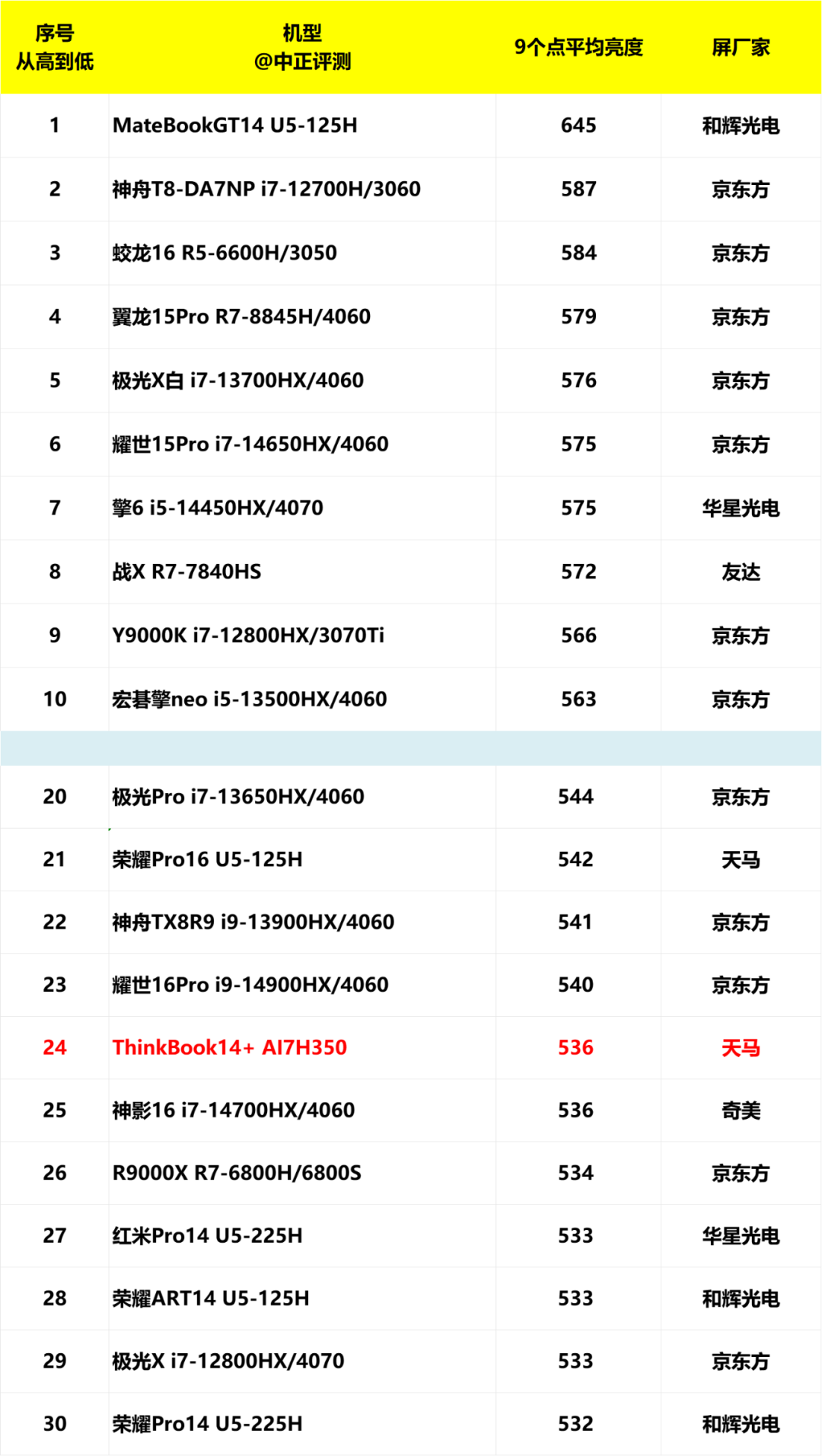 | 序号 从高到低 | 机型 @中正评测 | 9个点平均亮度 | 屏厂家 |
|---|---|---|---|
| 1 | MateBookGT14 U5-125H | 645 | 和辉光电 |
| 2 | 神舟T8-DA7NP i7-12700H/3060 | 587 | 京东方 |
| 3 | 蛟龙16 R5-6600H/3050 | 584 | 京东方 |
| 4 | 翼龙15Pro R7-8845H/4060 | 579 | 京东方 |
| 5 | 极光X白 i7-13700HX/4060 | 576 | 京东方 |
| 6 | 耀世15Pro i7-14650HX/4060 | 575 | 京东方 |
| 7 | 擎6 i5-14450HX/4070 | 575 | 华星光电 |
| 8 | 战X R7-7840HS | 572 | 友达 |
| 9 | Y9000K i7-12800HX/3070Ti | 566 | 京东方 |
| 10 | 宏碁擎neo i5-13500HX/4060 | 563 | 京东方 |
| | | | |
| 20 | 极光Pro i7-13650HX/4060 | 544 | 京东方 |
| 21 | 荣耀Pro16 U5-125H | 542 | 天马 |
| 22 | 神舟TX8R9 i9-13900HX/4060 | 541 | 京东方 |
| 23 | 耀世16Pro i9-14900HX/4060 | 540 | 京东方 |
| 24 | ThinkBook14+ AI7H350 | 536 | 天马 |
| 25 | 神影16 i7-14700HX/4060 | 536 | 奇美 |
| 26 | R9000X R7-6800H/6800S | 534 | 京东方 |
| 27 | 红米Pro14 U5-225H | 533 | 华星光电 |
| 28 | 荣耀ART14 U5-125H | 533 | 和辉光电 |
| 29 | 极光X i7-12800HX/4070 | 533 | 京东方 |
| 30 | 荣耀Pro14 U5-225H | 532 | 和辉光电 |